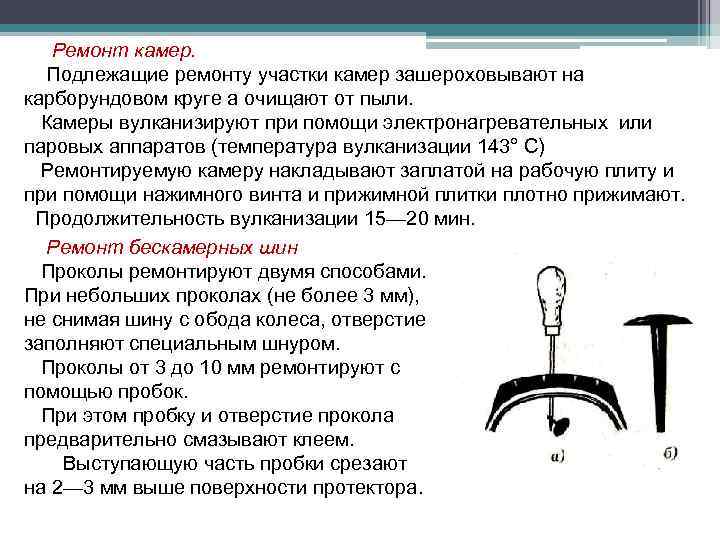 Ремонт камер.

Подлежащие ремонту участки камер зашероховывают на карборундовом круге а очищают от пыли.

Камеры вулканизируют при помощи электронагревательных или паровых аппаратов (температура вулканизации 143° С)

Ремонтируемую камеру накладывают заплатой на рабочую плиту и при помощи нажимного винта и прижимной плитки плотно прижимают.

Продолжительность вулканизации 15—20 мин.

Ремонт бескамерных шин

Проколы ремонтируют двумя способами. При небольших проколах (не более 3 мм), не снимая шину с обода колеса, отверстие заполняют специальным шнуром.

Проколы от 3 до 10 мм ремонтируют с помощью пробок.

При этом пробку и отверстие прокола предварительно смазывают клеем.

Выступающую часть пробки срезают на 2—3 мм выше поверхности протектора.

а)

б)